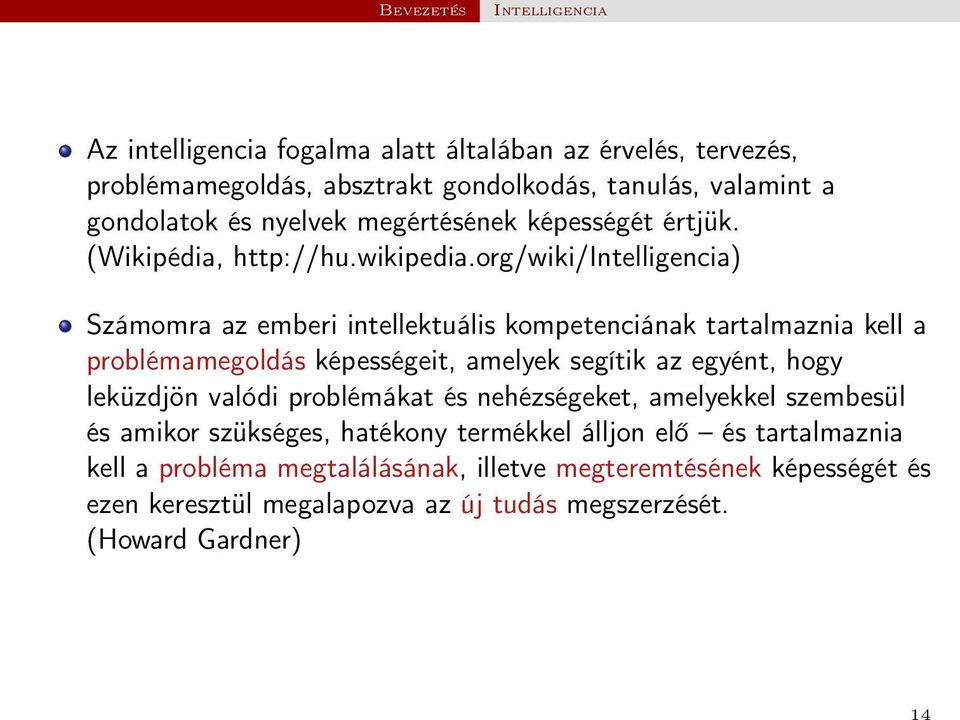 Bevezetés Intelligencia

Az intelligencia fogalma alatt általában az érvelés, tervezés, problémamegoldás, absztrakt gondolkodás, tanulás, valamint a gondolatok és nyelvek megértésének képességét értjük. (Wikipédia, http://hu.wikipedia.org/wiki/Intelligencia)

Számomra az emberi intellektuális kompetenciának tartalmaznia kell a problémamegoldás képességeit, amelyek segítik az egyént, hogy leküzdjön valódi problémákat és nehézségeket, amelyekkel szembesül és amikor szükséges, hatékony termékkel álljon elő – és tartalmaznia kell a probléma megtalálásának, illetve megteremtésének képességét és ezen keresztül megalapozva az új tudás megszerzését. (Howard Gardner)

14